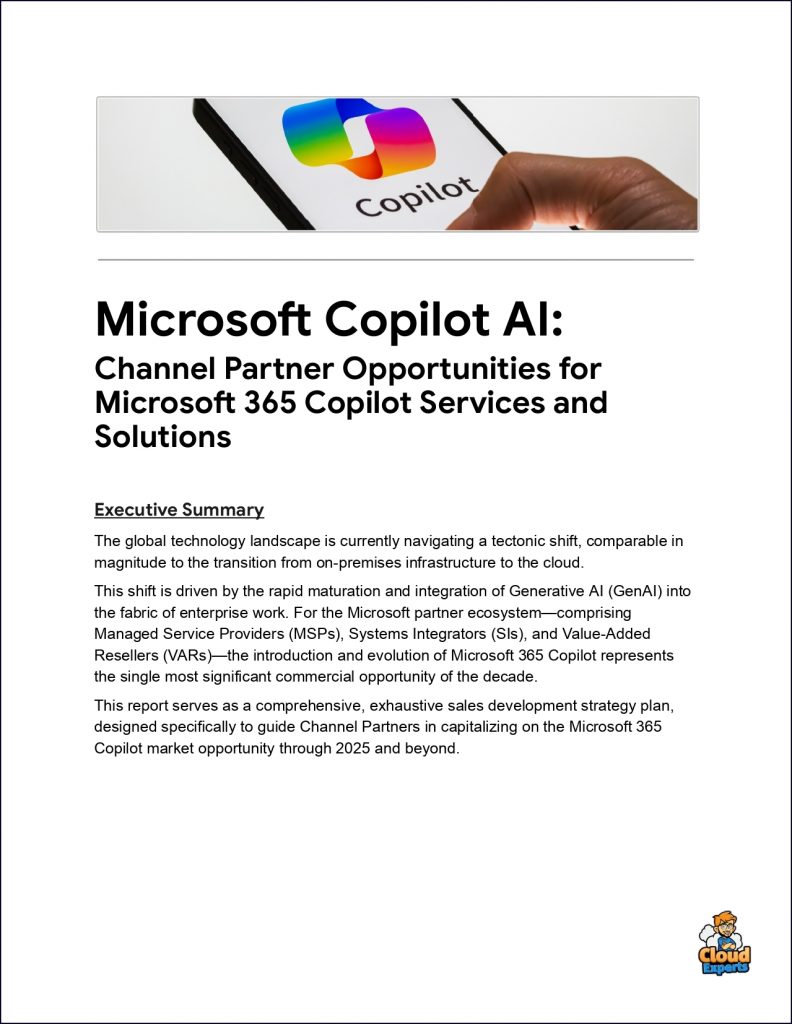 Copilot

Microsoft Copilot AI:
Channel Partner Opportunities for Microsoft 365 Copilot Services and Solutions

Executive Summary

The global technology landscape is currently navigating a tectonic shift, comparable in magnitude to the transition from on-premises infrastructure to the cloud.

This shift is driven by the rapid maturation and integration of Generative AI (GenAI) into the fabric of enterprise work. For the Microsoft partner ecosystem—comprising Managed Service Providers (MSPs), Systems Integrators (SIs), and Value-Added Resellers (VARs)—the introduction and evolution of Microsoft 365 Copilot represents the single most significant commercial opportunity of the decade.

This report serves as a comprehensive, exhaustive sales development strategy plan, designed specifically to guide Channel Partners in capitalizing on the Microsoft 365 Copilot market opportunity through 2025 and beyond.

Cloud Experts